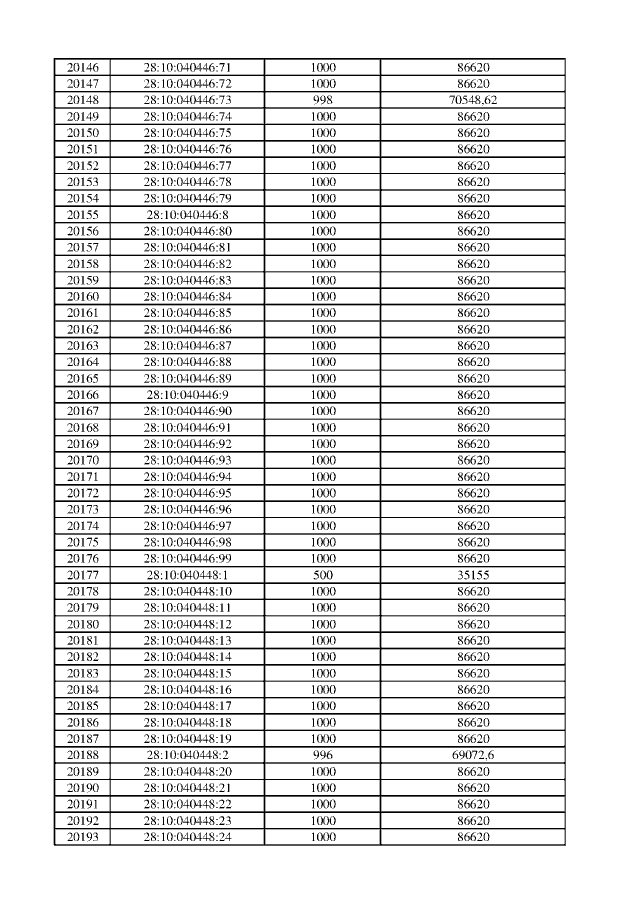 | 20146 | 28:10:040446:71 | 1000 | 86620 |
|---|---|---|---|
| 20147 | 28:10:040446:72 | 1000 | 86620 |
| 20148 | 28:10:040446:73 | 998 | 70548,62 |
| 20149 | 28:10:040446:74 | 1000 | 86620 |
| 20150 | 28:10:040446:75 | 1000 | 86620 |
| 20151 | 28:10:040446:76 | 1000 | 86620 |
| 20152 | 28:10:040446:77 | 1000 | 86620 |
| 20153 | 28:10:040446:78 | 1000 | 86620 |
| 20154 | 28:10:040446:79 | 1000 | 86620 |
| 20155 | 28:10:040446:8 | 1000 | 86620 |
| 20156 | 28:10:040446:80 | 1000 | 86620 |
| 20157 | 28:10:040446:81 | 1000 | 86620 |
| 20158 | 28:10:040446:82 | 1000 | 86620 |
| 20159 | 28:10:040446:83 | 1000 | 86620 |
| 20160 | 28:10:040446:84 | 1000 | 86620 |
| 20161 | 28:10:040446:85 | 1000 | 86620 |
| 20162 | 28:10:040446:86 | 1000 | 86620 |
| 20163 | 28:10:040446:87 | 1000 | 86620 |
| 20164 | 28:10:040446:88 | 1000 | 86620 |
| 20165 | 28:10:040446:89 | 1000 | 86620 |
| 20166 | 28:10:040446:9 | 1000 | 86620 |
| 20167 | 28:10:040446:90 | 1000 | 86620 |
| 20168 | 28:10:040446:91 | 1000 | 86620 |
| 20169 | 28:10:040446:92 | 1000 | 86620 |
| 20170 | 28:10:040446:93 | 1000 | 86620 |
| 20171 | 28:10:040446:94 | 1000 | 86620 |
| 20172 | 28:10:040446:95 | 1000 | 86620 |
| 20173 | 28:10:040446:96 | 1000 | 86620 |
| 20174 | 28:10:040446:97 | 1000 | 86620 |
| 20175 | 28:10:040446:98 | 1000 | 86620 |
| 20176 | 28:10:040446:99 | 1000 | 86620 |
| 20177 | 28:10:040448:1 | 500 | 35155 |
| 20178 | 28:10:040448:10 | 1000 | 86620 |
| 20179 | 28:10:040448:11 | 1000 | 86620 |
| 20180 | 28:10:040448:12 | 1000 | 86620 |
| 20181 | 28:10:040448:13 | 1000 | 86620 |
| 20182 | 28:10:040448:14 | 1000 | 86620 |
| 20183 | 28:10:040448:15 | 1000 | 86620 |
| 20184 | 28:10:040448:16 | 1000 | 86620 |
| 20185 | 28:10:040448:17 | 1000 | 86620 |
| 20186 | 28:10:040448:18 | 1000 | 86620 |
| 20187 | 28:10:040448:19 | 1000 | 86620 |
| 20188 | 28:10:040448:2 | 996 | 69072,6 |
| 20189 | 28:10:040448:20 | 1000 | 86620 |
| 20190 | 28:10:040448:21 | 1000 | 86620 |
| 20191 | 28:10:040448:22 | 1000 | 86620 |
| 20192 | 28:10:040448:23 | 1000 | 86620 |
| 20193 | 28:10:040448:24 | 1000 | 86620 |